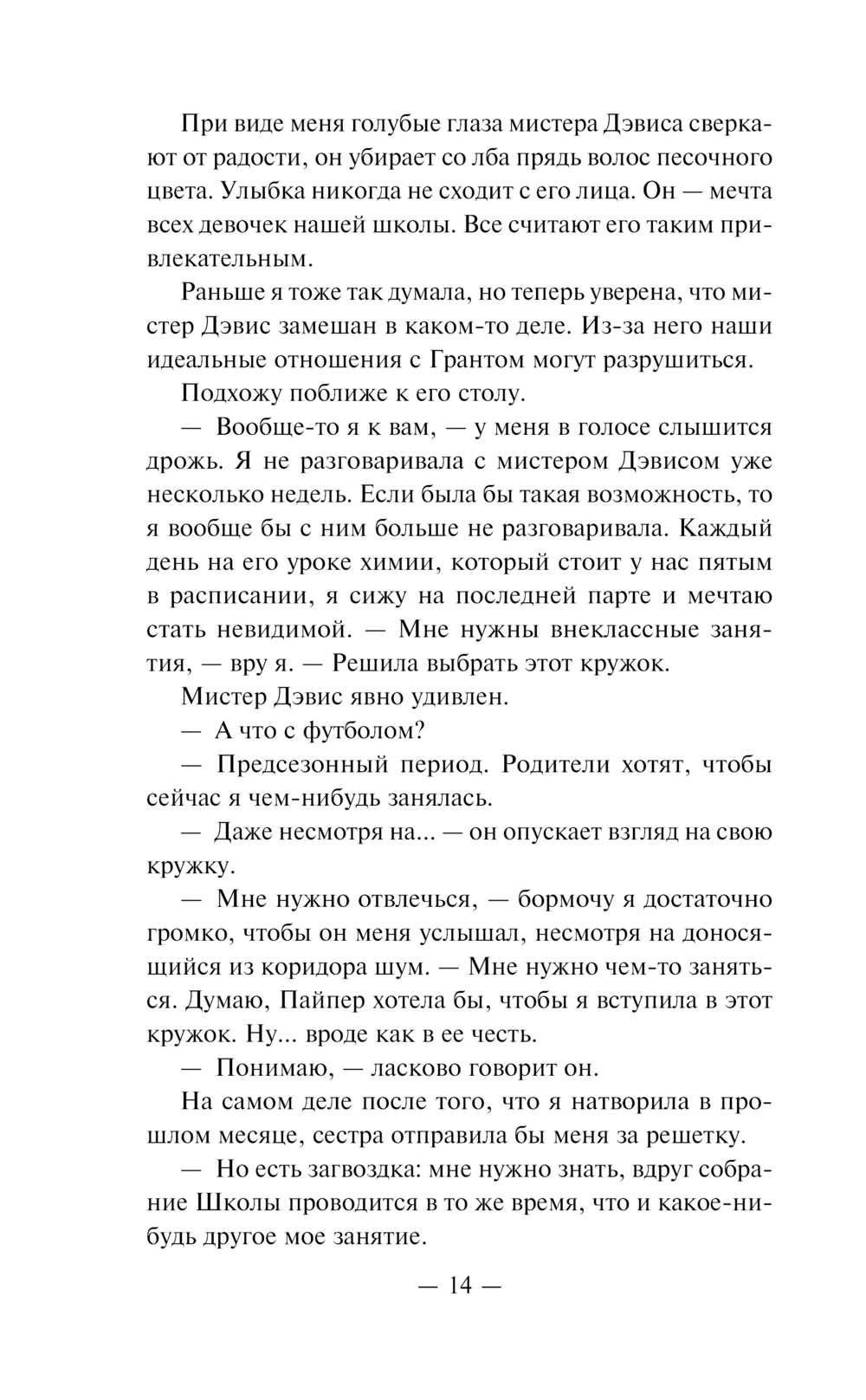 При виде меня голубые глаза мистера Дэвиса сверкают от радости, он убирает со лба прядь волос песочного цвета. Улыбка никогда не сходит с его лица. Он — мечта всех девочек нашей школы. Все считают его таким привлекательным.

Раньше я тоже так думала, но теперь уверена, что мистер Дэвис замешан в каком-то деле. Из-за него наши идеальные отношения с Грантом могут разрушиться.

Подхожу поближе к его столу.

— Вообще-то я к вам, — у меня в голосе слышится дрожь. Я не разговаривала с мистером Дэвисом уже несколько недель. Если была бы такая возможность, то я вообще бы с ним больше не разговаривала. Каждый день на его уроке химии, который стоит у нас пятым в расписании, я сижу на последней парте и мечтаю стать невидимой. — Мне нужны внеклассные занятия, — вру я. — Решила выбрать этот кружок.

Мистер Дэвис явно удивлен.

— А что с футболом?

— Предсезонный период. Родители хотят, чтобы сейчас я чем-нибудь занялась.

— Даже несмотря на... — он опускает взгляд на свою кружку.

— Мне нужно отвлечься, — бормочу я достаточно громко, чтобы он меня услышал, несмотря на доносящийся из коридора шум. — Мне нужно чем-то заняться. Думаю, Пайпер хотела бы, чтобы я вступила в этот кружок. Ну... вроде как в ее честь.

— Понимаю, — ласково говорит он.

На самом деле после того, что я натворила в прошлом месяце, сестра отправила бы меня за решетку.

— Но есть загвоздка: мне нужно знать, вдруг собрание Школы проводится в то же время, что и какое-нибудь другое мое занятие.

— 14 —